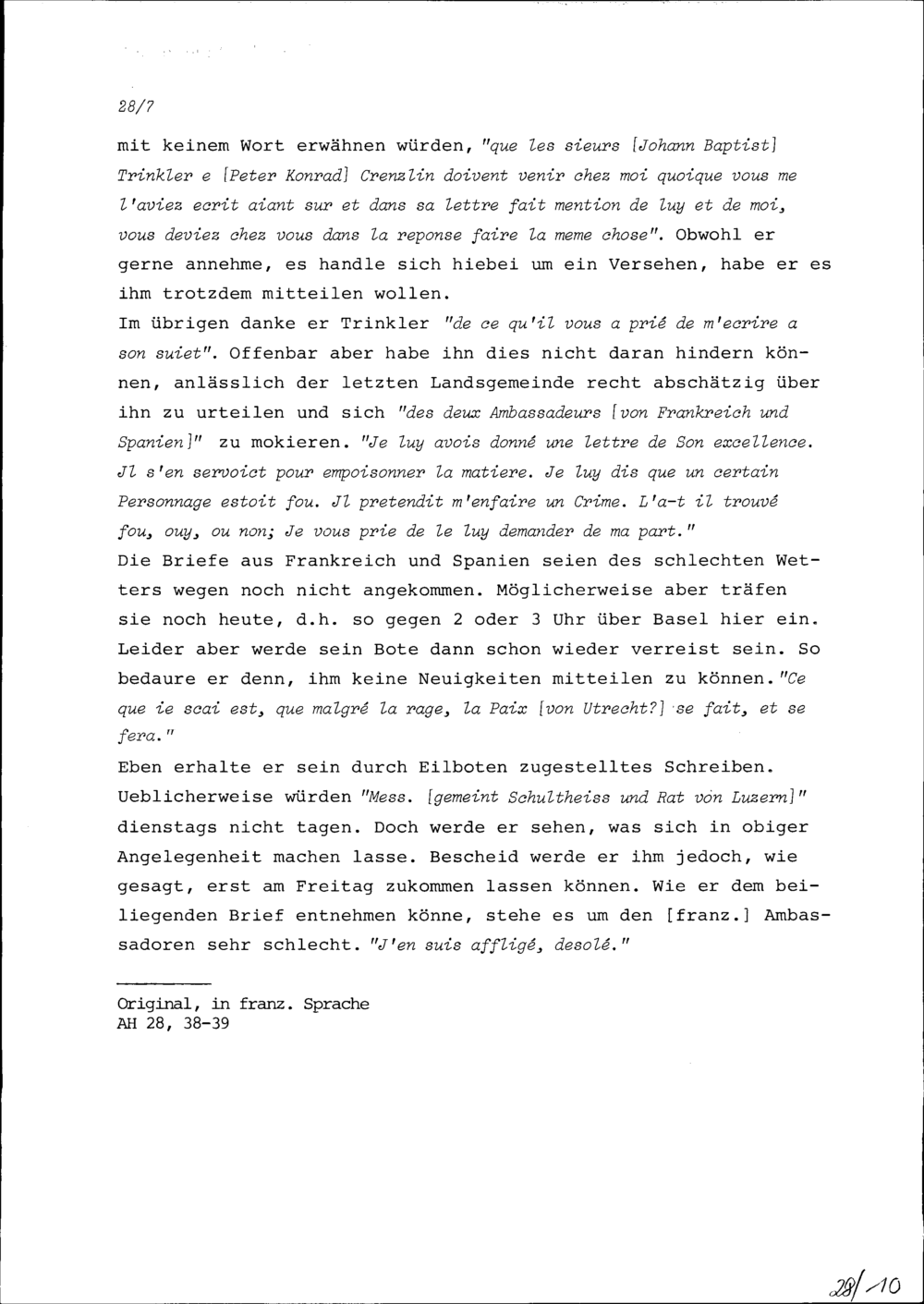 28/7

mit keinem Wort erwähnen würden, "que les sieurs [Johann Baptist] Trinkler e [Peter Konrad] Crenzlin doivent venir chez moi quoique vous me l'aviez ecrit aiant sur et dans sa lettre fait mention de luy et de moi, vous deviez chez vous dans la reponse faire la meme chose". Obwohl er gerne annehme, es handle sich hiebei um ein Versehen, habe er es ihm trotzdem mitteilen wollen.
Im übrigen danke er Trinkler "de ce qu'il vous a prié de m'ecrire a son suiet". Offenbar aber habe ihn dies nicht daran hindern können, anlässlich der letzten Landsgemeinde recht abschätzig über ihn zu urteilen und sich "des deux Ambassadeurs [von Frankreich und Spanien]" zu mokieren. "Je luy avois donné une lettre de Son excellence. Jl s'en servoict pour empoisonner la matiere. Je luy dis que un certain Personnage estoit fou. Jl pretendit m'enfaire un Crime. L'a-t il trouvé fou, ouy, ou non; Je vous prie de le luy demander de ma part."
Die Briefe aus Frankreich und Spanien seien des schlechten Wetters wegen noch nicht angekommen. Möglicherweise aber träfen sie noch heute, d.h. so gegen 2 oder 3 Uhr über Basel hier ein. Leider aber werde sein Bote dann schon wieder verreist sein. So bedaure er denn, ihm keine Neuigkeiten mitteilen zu können. "Ce que ie scai est, que malgré la rage, la Paix [von Utrecht?] se fait, et se fera."
Eben erhalte er sein durch Eilboten zugestelltes Schreiben. Ueblicherweise würden "Mess. [gemeint Schultheiss und Rat von Luzern]" dienstags nicht tagen. Doch werde er sehen, was sich in obiger Angelegenheit machen lasse. Bescheid werde er ihm jedoch, wie gesagt, erst am Freitag zukommen lassen können. Wie er dem beiliegenden Brief entnehmen könne, stehe es um den [franz.] Ambassadoren sehr schlecht. "J'en suis affligé, desolé."

Original, in franz. Sprache
AH 28, 38-39

28/10